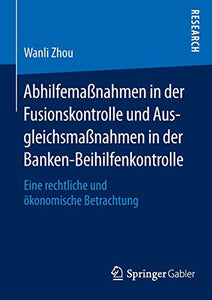 RESEARCH

Wanli Zhou

Abhilfemaßnahmen in der Fusionskontrolle und Ausgleichsmaßnahmen in der Banken-Beihilfenkontrolle

Eine rechtliche und ökonomische Betrachtung

Springer Gabler